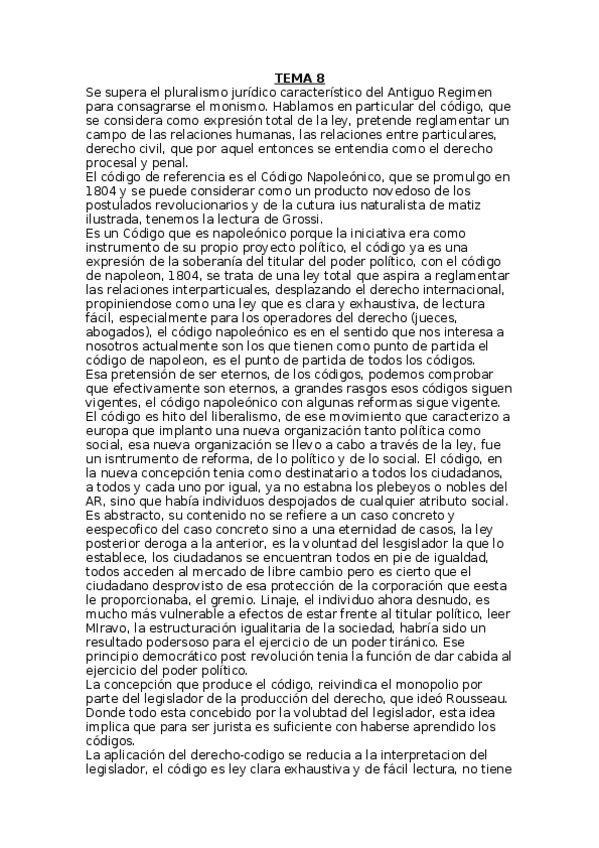 TEMA 8

Se supera el pluralismo jurídico característico del Antiguo Regimen para consagrarse el monismo. Hablamos en particular del código, que se considera como expresión total de la ley, pretende reglamentar un campo de las relaciones humanas, las relaciones entre particulares, derecho civil, que por aquel entonces se entendia como el derecho procesal y penal.

El código de referencia es el Código Napoleónico, que se promulgo en 1804 y se puede considerar como un producto novedoso de los postulados revolucionarios y de la cutura ius naturalista de matiz ilustrada, tenemos la lectura de Grossi.

Es un Código que es napoleónico porque la iniciativa era como instrumento de su propio proyecto político, el código ya es una expresión de la soberanía del titular del poder político, con el código de napoleon, 1804, se trata de una ley total que aspira a reglamentar las relaciones interparticuales, desplazando el derecho internacional, propiniendose como una ley que es clara y exhaustiva, de lectura fácil, especialmente para los operadores del derecho (jueces, abogados), el código napoleónico es en el sentido que nos interesa a nosotros actualmente son los que tienen como punto de partida el código de napoleon, es el punto de partida de todos los códigos.

Esa pretensión de ser eternos, de los códigos, podemos comprobar que efectivamente son eternos, a grandes rasgos esos códigos siguen vigentes, el código napoleónico con algunas reformas sigue vigente.

El código es hito del liberalismo, de ese movimiento que caracterizo a europa que implanto una nueva organización tanto política como social, esa nueva organización se llevo a cabo a través de la ley, fue un isntrumento de reforma, de lo político y de lo social. El código, en la nueva concepción tenia como destinatario a todos los ciudadanos, a todos y cada uno por igual, ya no estabna los plebeyos o nobles del AR, sino que había individuos despojados de cualquier atributo social.

Es abstracto, su contenido no se refiere a un caso concreto y eespecofico del caso concreto sino a una eternidad de casos, la ley posterior deroga a la anterior, es la voluntad del lesgislador la que lo establece, los ciudadanos se encuentran todos en pie de igualdad, todos acceden al mercado de libre cambio pero es cierto que el ciudadano desprovisto de esa protección de la corporación que eesta le proporcionaba, el gremio. Linaje, el individuo ahora desnudo, es mucho más vulnerable a efectos de estar frente al titular político, leer MIravo, la estructuración igualitaria de la sociedad, habría sido un resultado podersoso para el ejercicio de un poder tiránico. Ese principio democrático post revolución tenia la función de dar cabida al ejercicio del poder político.

La concepción que produce el código, reivindica el monopolio por parte del legislador de la producción del derecho, que ideó Rousseau. Donde todo esta concebido por la volubtad del legislador, esta idea implica que para ser jurista es suficiente con haberse aprendido los códigos.

La aplicación del derecho-codigo se reducia a la interpretacion del legislador, el código es ley clara exhaustiva y de fácil lectura, no tiene